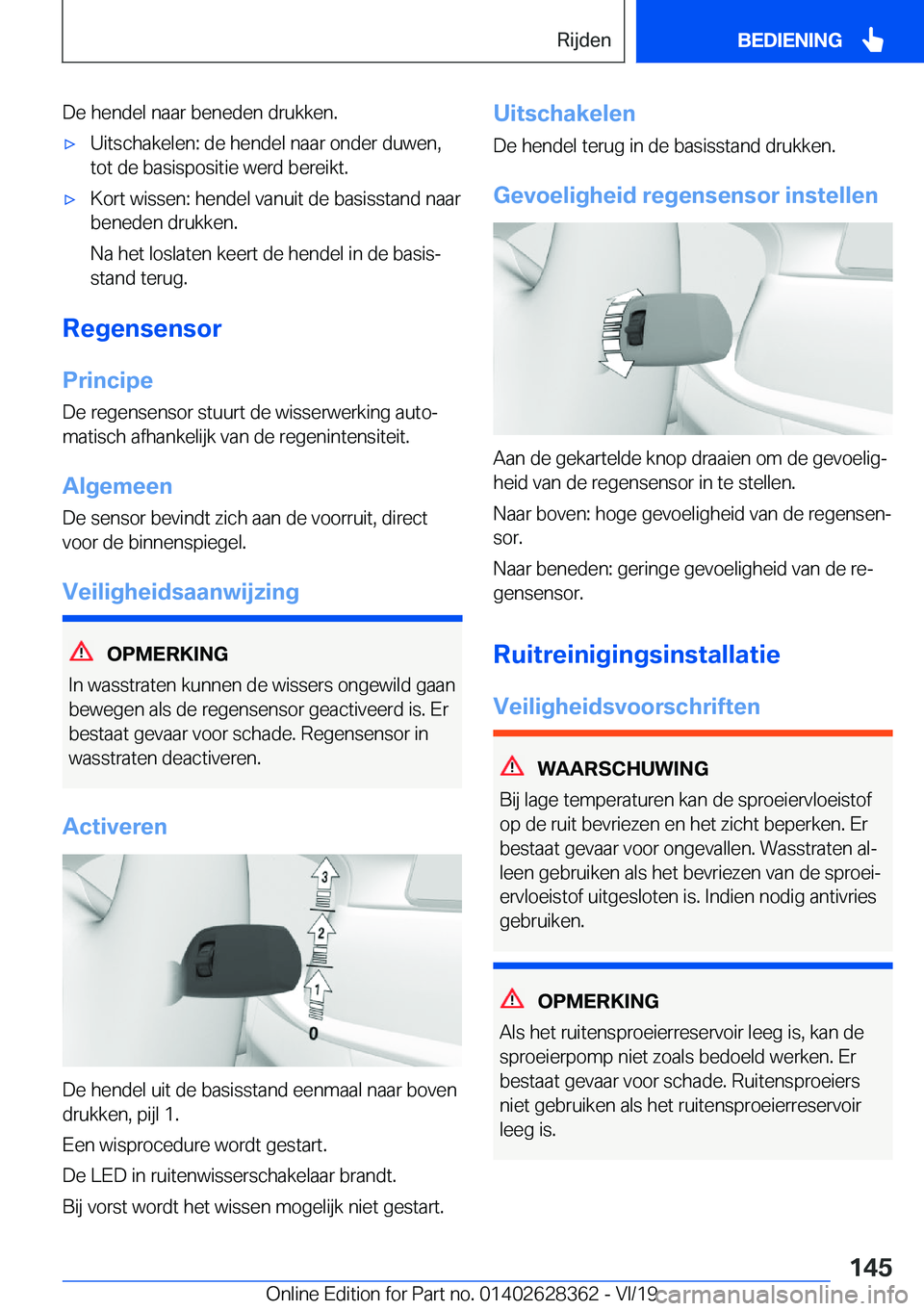 Rijden BEDIENING

De hendel naar beneden drukken.

▷ Uitschakelen: de hendel naar onder duwen, tot de basispositie werd bereikt.

▷ Kort wissen: hendel vanuit de basisstand naar beneden drukken.

Na het loslaten keert de hendel in de basisstand terug.

Regensensor

Principe

De regensensor stuurt de wisserwerking automatisch afhankelijk van de regenintensiteit.

Algemeen

De sensor bevindt zich aan de voorruit, direct voor de binnenspiegel.

Veiligheidsaanwijzing

OPMERKING

In wasstraten kunnen de wissers ongewild gaan bewegen als de regensensor geactiveerd is. Er bestaat gevaar voor schade. Regensensor in wasstraten deactiveren.

Activeren

3
2
1
0

De hendel uit de basisstand eenmaal naar boven drukken, pijl 1.

Een wisprocedure wordt gestart.

De LED in ruitenwisserschakelaar brandt.

Bij vorst wordt het wissen mogelijk niet gestart.

Uitschakelen

De hendel terug in de basisstand drukken.

Gevoeligheid regensensor instellen

Aan de gekartelde knop draaien om de gevoeligheid van de regensensor in te stellen.

Naar boven: hoge gevoeligheid van de regensensor.

Naar beneden: geringe gevoeligheid van de regensensor.

Ruitreinigingsinstallatie

Veiligheidsvoorschriften

WAARSCHUWING

Bij lage temperaturen kan de sproeiervloeistof op de ruit bevriezen en het zicht beperken. Er bestaat gevaar voor ongevallen. Wasstraten alleen gebruiken als het bevriezen van de sproeiervloeistof uitgesloten is. Indien nodig antivries gebruiken.

OPMERKING

Als het ruitensproeierreservoir leeg is, kan de sproeierpomp niet zoals bedoeld werken. Er bestaat gevaar voor schade. Ruitensproeiers niet gebruiken als het ruitensproeierreservoir leeg is.

145

Online Edition for Part no. 01402628362 - VI/19 carmanualsonline.info